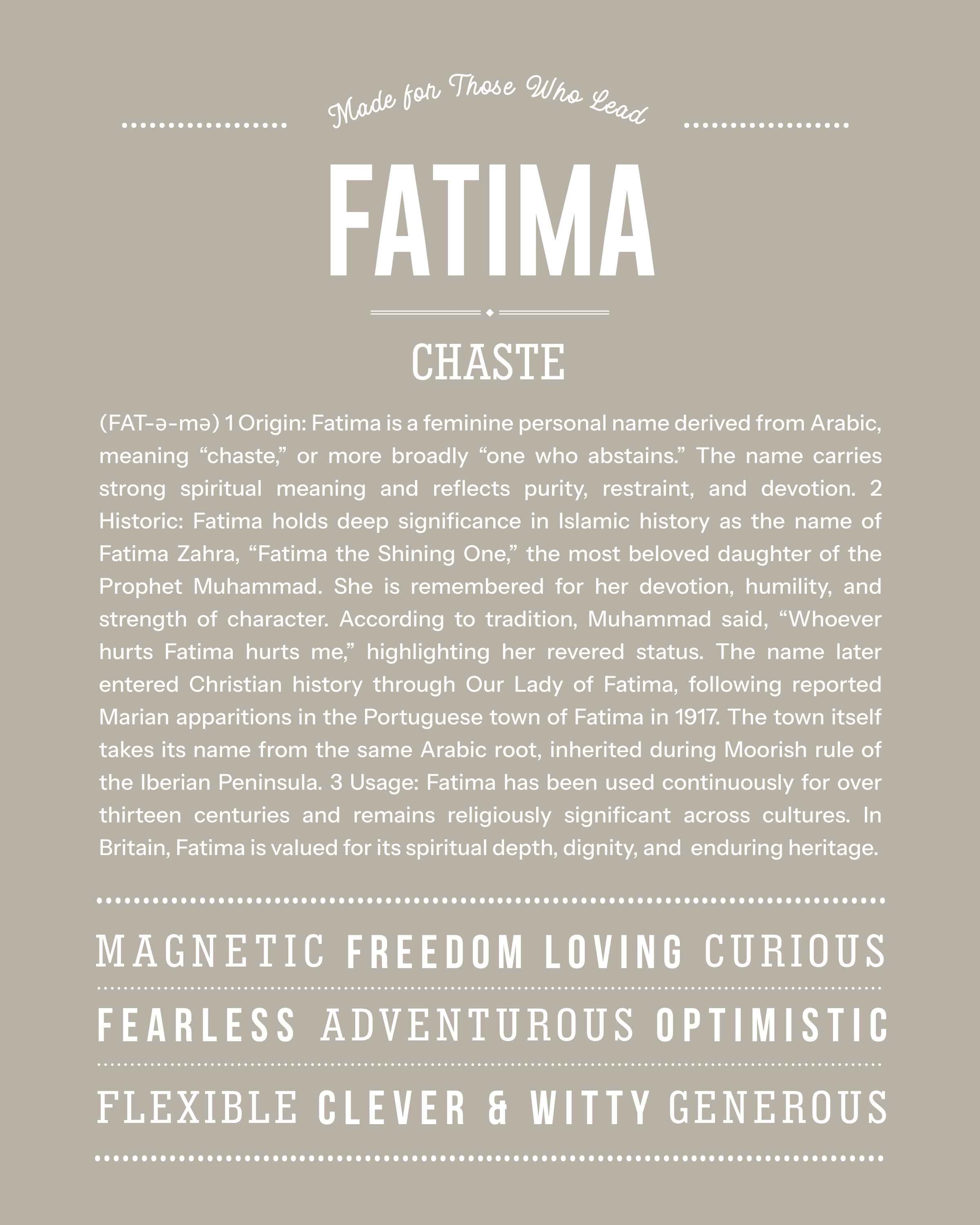 Made for Those Who Lead

FATIMA

CHASTE

(FAT-ə-mə) 1 Origin: Fatima is a feminine personal name derived from Arabic, meaning “chaste,” or more broadly “one who abstains.” The name carries strong spiritual meaning and reflects purity, restraint, and devotion. 2 Historic: Fatima holds deep significance in Islamic history as the name of Fatima Zahra, “Fatima the Shining One,” the most beloved daughter of the Prophet Muhammad. She is remembered for her devotion, humility, and strength of character. According to tradition, Muhammad said, “Whoever hurts Fatima hurts me,” highlighting her revered status. The name later entered Christian history through Our Lady of Fatima, following reported Marian apparitions in the Portuguese town of Fatima in 1917. The town itself takes its name from the same Arabic root, inherited during Moorish rule of the Iberian Peninsula. 3 Usage: Fatima has been used continuously for over thirteen centuries and remains religiously significant across cultures. In Britain, Fatima is valued for its spiritual depth, dignity, and enduring heritage.

MAGNETIC FREEDOM LOVING CURIOUS

FEARLESS ADVENTUROUS OPTIMISTIC

FLEXIBLE CLEVER & WITTY GENEROUS